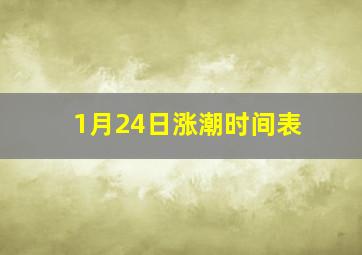 1月24日涨潮时间表